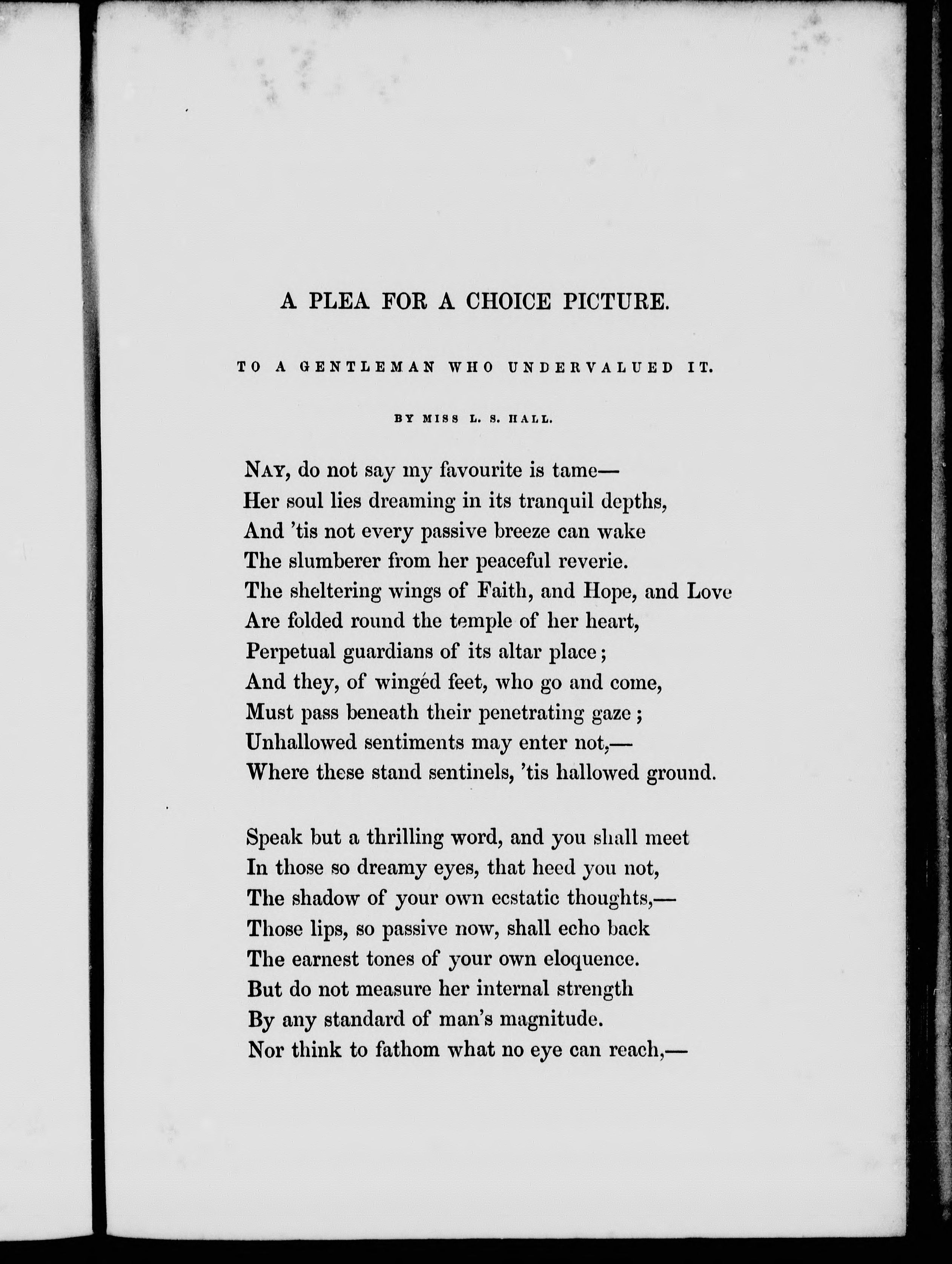 A PLEA FOR A CHOICE PICTURE.

TO A GENTLEMAN WHO UNDERVALUED IT.

BY MISS L. S. HALL.

NAY, do not say my favourite is tame—
Her soul lies dreaming in its tranquil depths,
And 'tis not every passive breeze can wake
The slumberer from her peaceful reverie.
The sheltering wings of Faith, and Hope, and Love
Are folded round the temple of her heart,
Perpetual guardians of its altar place;
And they, of wingéd feet, who go and come,
Must pass beneath their penetrating gaze;
Unhallowed sentiments may enter not,—
Where these stand sentinels, 'tis hallowed ground.

Speak but a thrilling word, and you shall meet
In those so dreamy eyes, that heed you not,
The shadow of your own ecstatic thoughts,—
Those lips, so passive now, shall echo back
The earnest tones of your own eloquence.
But do not measure her internal strength
By any standard of man's magnitude.
Nor think to fathom what no eye can reach,—